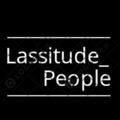 Lassitude_
People